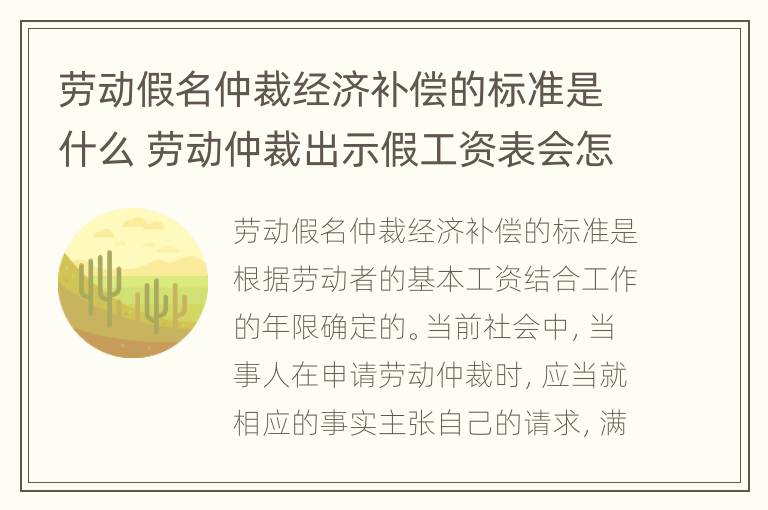 劳动假名仲裁经济补偿的标准是什么 劳动仲裁出示假工资表会怎

劳动假名仲裁经济补偿的标准是根据劳动者的基本工资结合工作的年限确定的。当前社会中，当事人在申请劳动仲裁时，应当就相应的事实主张自己的请求，满